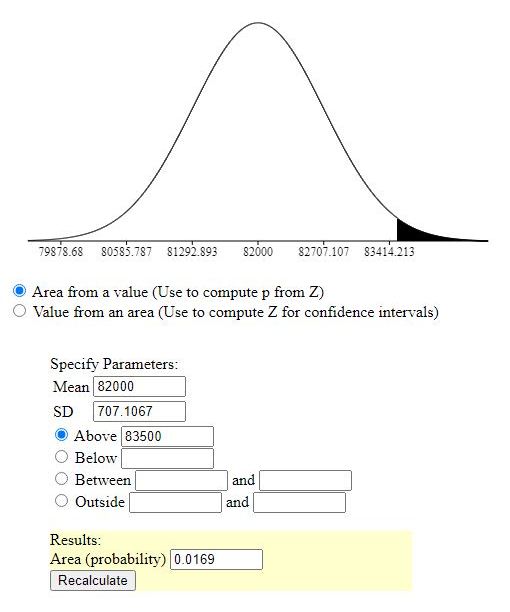 79878.68 80585.787 81292.893 82000 82707.107 83414.213

Area from a value (Use to compute p from Z)
Value from an area (Use to compute Z for confidence intervals)

Specify Parameters:
Mean 82000
SD 707.1067
Above 83500
Below
Between and
Outside and

Results:
Area (probability) 0.0169
Recalculate